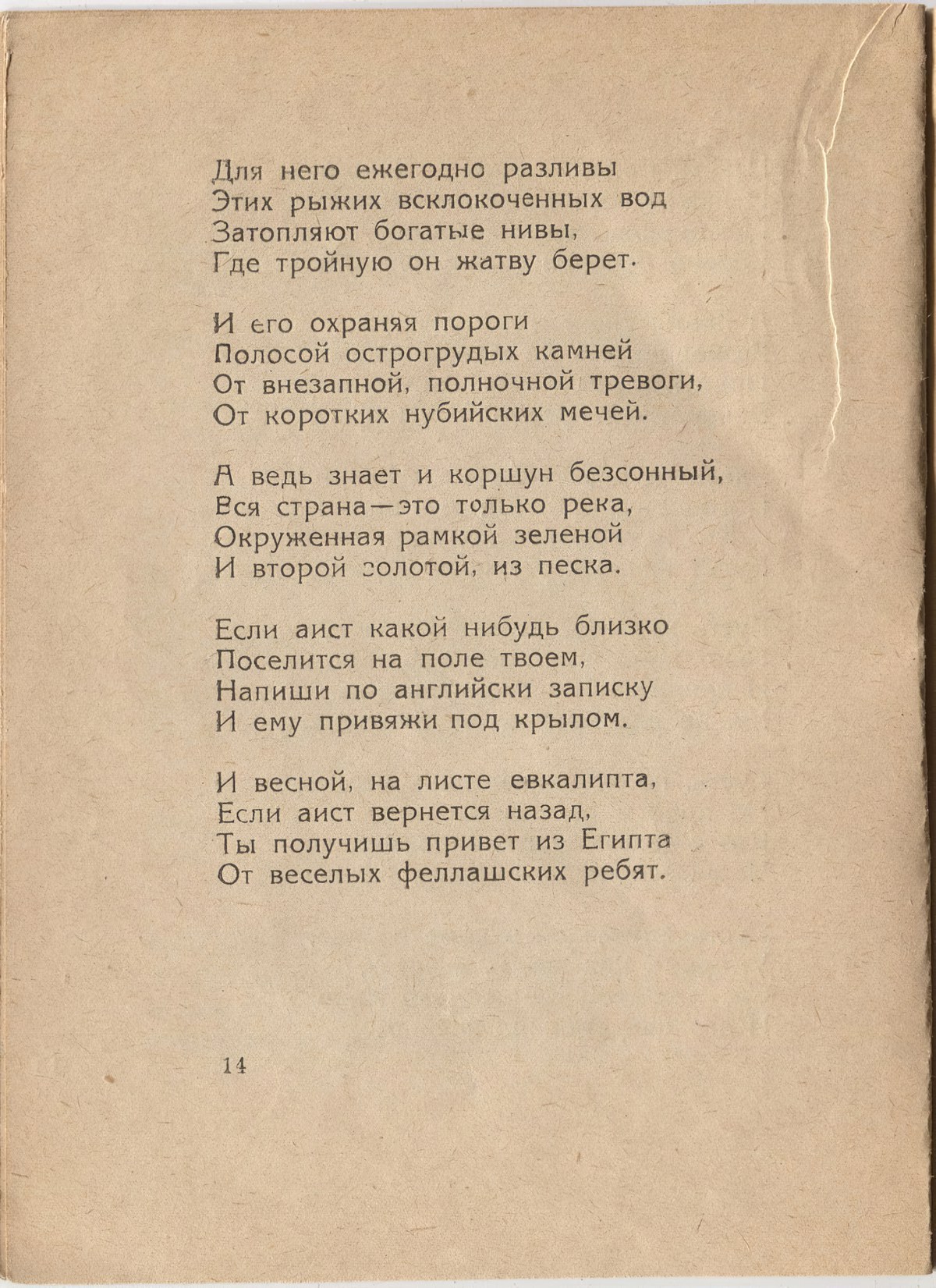 Для него ежегодно разливы
Этих рыжих всклокоченных вод
Затопляют богатые нивы,
Где тройную он жатву берет.

И его охраняя пороги
Полосой острогрудых камней
От внезапной, полночной тревоги,
От коротких нубийских мечей.

А ведь знает и коршун безсонный,
Вся страна—это только река,
Окруженная рамкой зеленой
И второй золотой, из песка.

Если аист какой нибудь близко
Поселится на поле твоем,
Напиши по английски записку
И ему привяжи под крылом.

И весной, на листе евкалипта,
Если аист вернется назад,
Ты получишь привет из Египта
От веселых феллашских ребят.

14